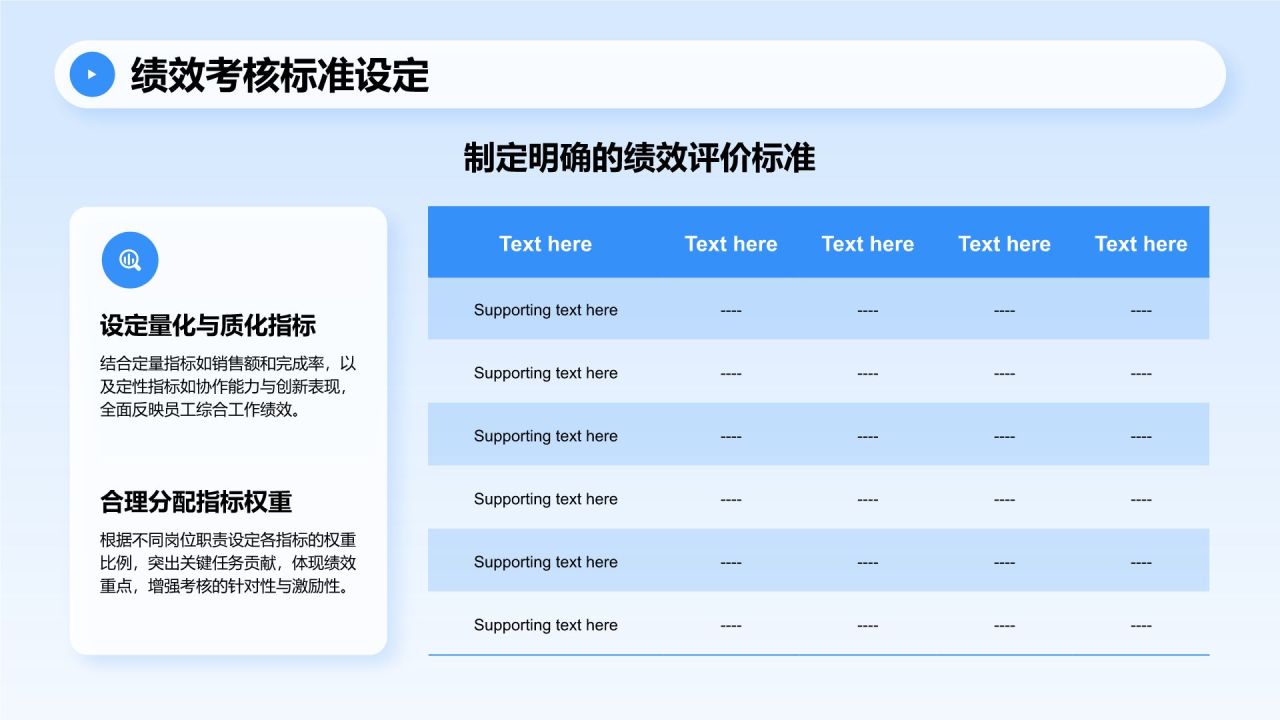 绩效考核标准设定

制定明确的绩效评价标准

设定量化与质化指标

结合定量指标如销售额和完成率，以及定性指标如协作能力与创新表现，全面反映员工综合工作绩效。

合理分配指标权重

根据不同岗位职责设定各指标的权重比例，突出关键任务贡献，体现绩效重点，增强考核的针对性与激励性。

| Text here | Text here | Text here | Text here | Text here |
|---|---|---|---|---|
| Supporting text here | ---- | ---- | ---- | ---- |
| Supporting text here | ---- | ---- | ---- | ---- |
| Supporting text here | ---- | ---- | ---- | ---- |
| Supporting text here | ---- | ---- | ---- | ---- |
| Supporting text here | ---- | ---- | ---- | ---- |
| Supporting text here | ---- | ---- | ---- | ---- |